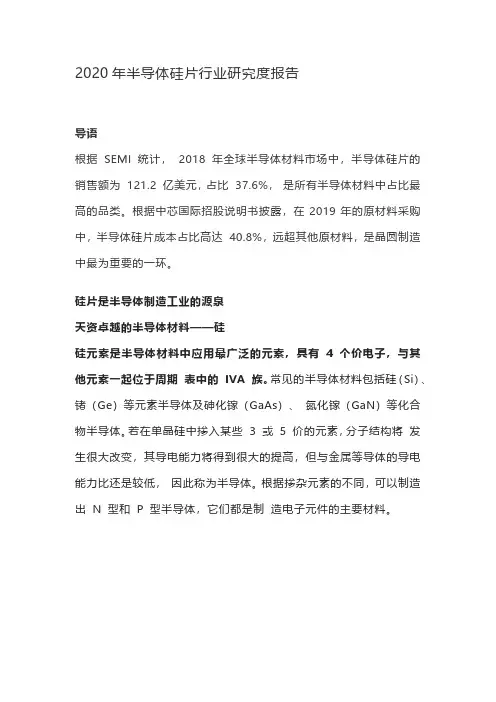 2020 年半导体硅片行业研究度报告

导语

根据 SEMI 统计， 2018 年全球半导体材料市场中，半导体硅片的销售额为 121.2 亿美元，占比 37.6%， 是所有半导体材料中占比最高的品类。根据中芯国际招股说明书披露，在 2019 年的原材料采购中，半导体硅片成本占比高达 40.8%，远超其他原材料，是晶圆制造中最为重要的一环。

硅片是半导体制造工业的源泉

天资卓越的半导体材料——硅

硅元素是半导体材料中应用最广泛的元素，具有 4 个价电子，与其他元素一起位于周期 表中的 IVA 族。常见的半导体材料包括硅（Si）、锗（Ge）等元素半导体及砷化镓（GaAs）、 氮化镓（GaN）等化合物半导体。若在单晶硅中掺入某些 3 或 5 价的元素，分子结构将 发生很大改变，其导电能力将得到很大的提高，但与金属等导体的导电能力比还是较低， 因此称为半导体。根据掺杂元素的不同，可以制造出 N 型和 P 型半导体，它们都是制 造电子元件的主要材料。